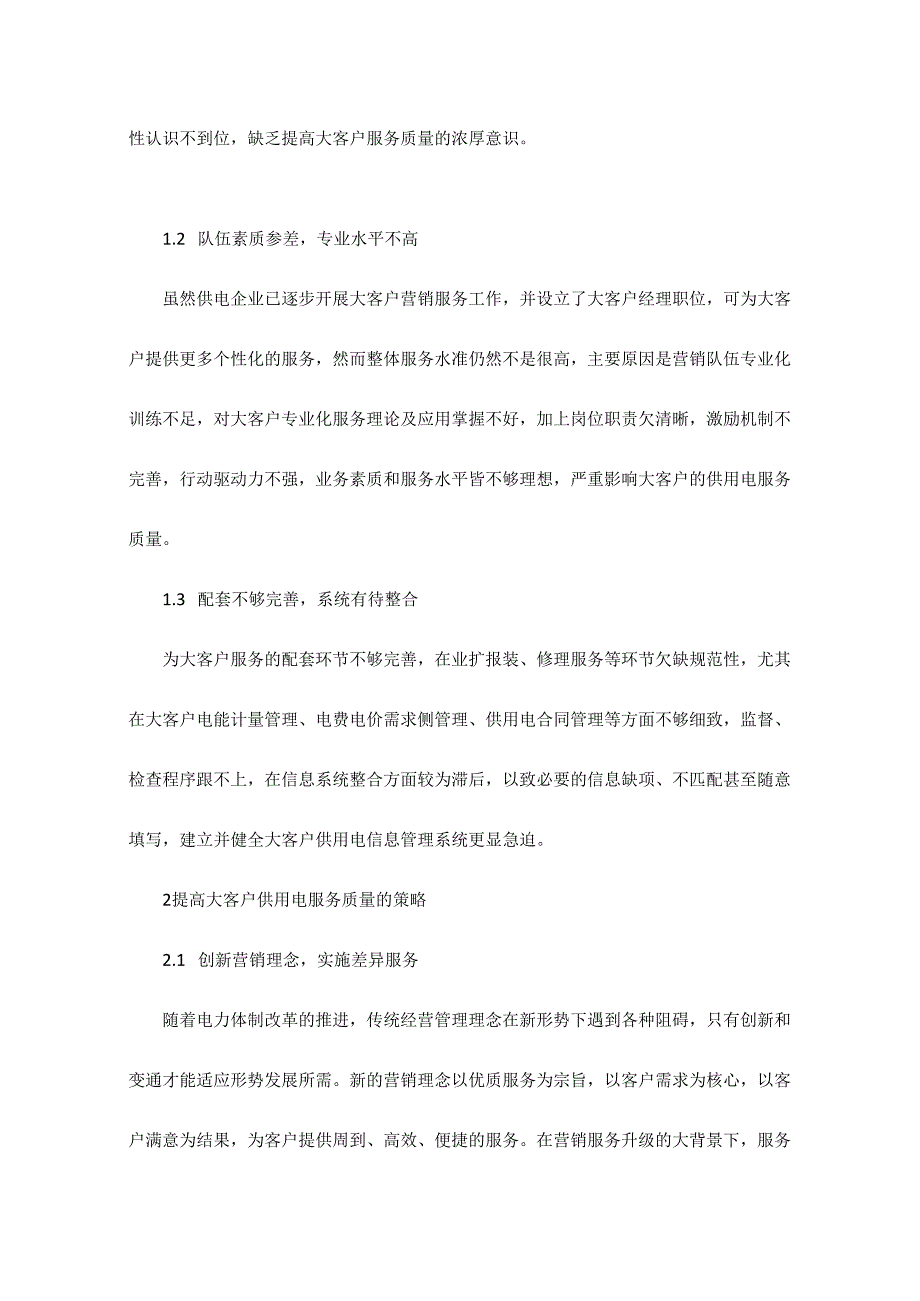 性认识不到位，缺乏提高大客户服务质量的浓厚意识。

1.2 队伍素质参差，专业水平不高

虽然供电企业已逐步开展大客户营销服务工作，并设立了大客户经理职位，可为大客户提供更多个性化的服务，然而整体服务水准仍然不是很高，主要原因是营销队伍专业化训练不足，对大客户专业化服务理论及应用掌握不好，加上岗位职责欠清晰，激励机制不完善，行动驱动力不强，业务素质和服务水平皆不够理想，严重影响大客户的供用电服务质量。

1.3 配套不够完善，系统有待整合

为大客户服务的配套环节不够完善，在业扩报装、修理服务等环节欠缺规范性，尤其在大客户电能计量管理、电费电价需求侧管理、供用电合同管理等方面不够细致，监督、检查程序跟不上，在信息系统整合方面较为滞后，以致必要的信息缺项、不匹配甚至随意填写，建立并健全大客户供用电信息管理系统更显急迫。

2提高大客户供用电服务质量的策略

2.1 创新营销理念，实施差异服务

随着电力体制改革的推进，传统经营管理理念在新形势下遇到各种阻碍，只有创新和变通才能适应形势发展所需。新的营销理念以优质服务为宗旨，以客户需求为核心，以客户满意为结果，为客户提供周到、高效、便捷的服务。在营销服务升级的大背景下，服务